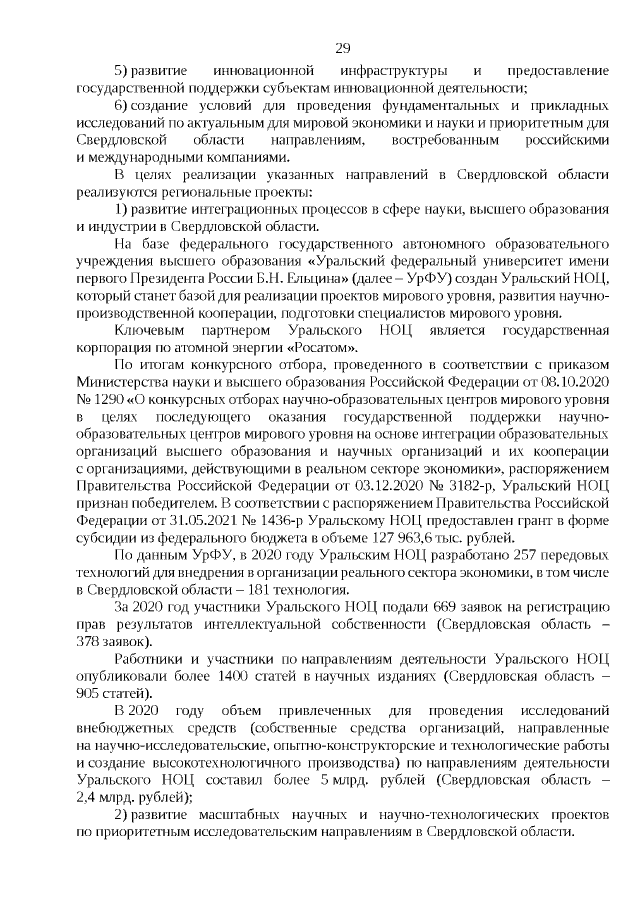 29

5) развитие инновационной инфраструктуры и предоставление государственной поддержки субъектам инновационной деятельности;

6) создание условий для проведения фундаментальных и прикладных исследований по актуальным для мировой экономики и науки и приоритетным для Свердловской области направлениям, востребованным российскими и международными компаниями.

В целях реализации указанных направлений в Свердловской области реализуются региональные проекты:

1) развитие интеграционных процессов в сфере науки, высшего образования и индустрии в Свердловской области.

На базе федерального государственного автономного образовательного учреждения высшего образования «Уральский федеральный университет имени первого Президента России Б.Н. Ельцина» (далее – УрФУ) создан Уральский НОЦ, который станет базой для реализации проектов мирового уровня, развития научно-производственной кооперации, подготовки специалистов мирового уровня.

Ключевым партнером Уральского НОЦ является государственная корпорация по атомной энергии «Росатом».

По итогам конкурсного отбора, проведенного в соответствии с приказом Министерства науки и высшего образования Российской Федерации от 08.10.2020 № 1290 «О конкурсных отборах научно-образовательных центров мирового уровня в целях последующего оказания государственной поддержки научно-образовательных центров мирового уровня на основе интеграции образовательных организаций высшего образования и научных организаций и их кооперации с организациями, действующими в реальном секторе экономики», распоряжением Правительства Российской Федерации от 03.12.2020 № 3182-р, Уральский НОЦ признан победителем. В соответствии с распоряжением Правительства Российской Федерации от 31.05.2021 № 1436-р Уральскому НОЦ предоставлен грант в форме субсидии из федерального бюджета в объеме 127 963,6 тыс. рублей.

По данным УрФУ, в 2020 году Уральским НОЦ разработано 257 передовых технологий для внедрения в организации реального сектора экономики, в том числе в Свердловской области – 181 технология.

За 2020 год участники Уральского НОЦ подали 669 заявок на регистрацию прав результатов интеллектуальной собственности (Свердловская область – 378 заявок).

Работники и участники по направлениям деятельности Уральского НОЦ опубликовали более 1400 статей в научных изданиях (Свердловская область – 905 статей).

В 2020 году объем привлеченных для проведения исследований внебюджетных средств (собственные средства организаций, направленные на научно-исследовательские, опытно-конструкторские и технологические работы и создание высокотехнологичного производства) по направлениям деятельности Уральского НОЦ составил более 5 млрд. рублей (Свердловская область – 2,4 млрд. рублей);

2) развитие масштабных научных и научно-технологических проектов по приоритетным исследовательским направлениям в Свердловской области.